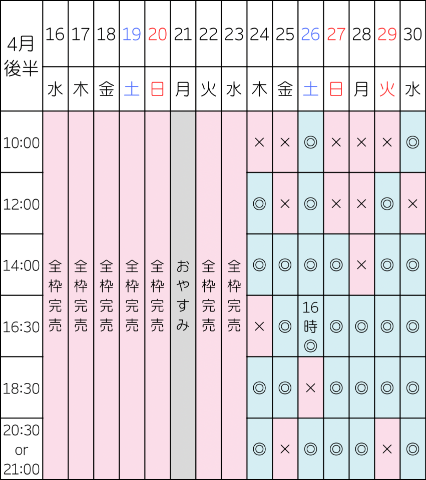 | 4月後半 | 16 | 17 | 18 | 19 | 20 | 21 | 22 | 23 | 24 | 25 | 26 | 27 | 28 | 29 | 30 |
|---|---|---|---|---|---|---|---|---|---|---|---|---|---|---|---|
| | 水 | 木 | 金 | 土 | 日 | 月 | 火 | 水 | 木 | 金 | 土 | 日 | 月 | 火 | 水 |
| 10:00 | 全枠完売 | 全枠完売 | 全枠完売 | 全枠完売 | 全枠完売 | おやすみ | 全枠完売 | 全枠完売 | × | × | ◎ | × | × | × | ◎ |
| 12:00 | | | | | | | | | ◎ | × | ◎ | × | × | ◎ | × |
| 14:00 | | | | | | | | | ◎ | ◎ | ◎ | ◎ | × | ◎ | ◎ |
| 16:30 | | | | | | | | | × | ◎ | 16時◎ | ◎ | ◎ | ◎ | ◎ |
| 18:30 | | | | | | | | | ◎ | ◎ | × | ◎ | ◎ | ◎ | ◎ |
| 20:30 or 21:00 | | | | | | | | | ◎ | × | ◎ | ◎ | ◎ | × | ◎ |